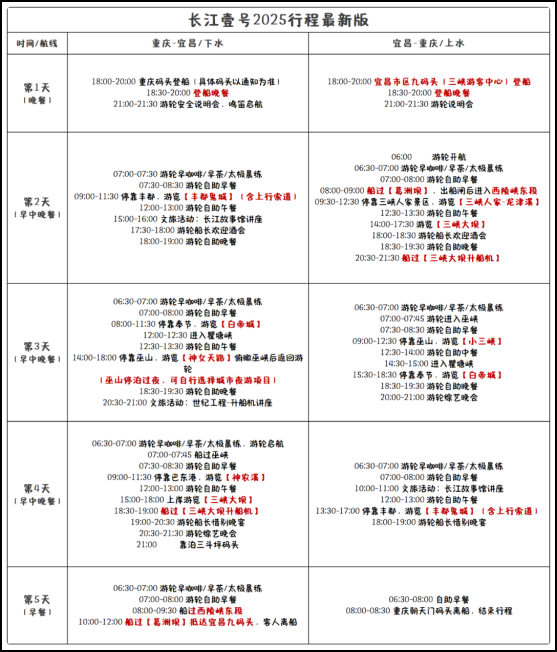 长江壹号2025行程最新版

| 时间/航线 | 重庆-宜昌/下水 | 宜昌-重庆/上水 |
|---|---|---|
| 第1天（晚餐） | 18:00-20:00 重庆码头登船（具体码头以通知为准）<br>18:30-20:00 登船晚餐<br>21:00-21:30 游轮安全说明会，鸣笛启航 | 18:00-20:00 宜昌市区九码头（三峡游客中心）登船<br>18:30-20:00 登船晚餐<br>21:00-21:30 游轮说明会 |
| 第2天（早中晚餐） | 07:00-07:30 游轮早咖啡/早茶/太极晨练<br>07:30-08:30 游轮自助早餐<br>09:00-11:30 停靠丰都，游览【丰都鬼城】（含上行索道）<br>12:00-13:00 游轮自助午餐<br>15:00-16:00 文旅活动：长江故事馆讲座<br>17:30-18:00 游轮船长欢迎酒会<br>18:00-19:00 游轮自助晚餐 | 06:00 游轮开航<br>06:30-07:00 游轮早咖啡/早茶/太极晨练<br>07:00-08:00 游轮自助早餐<br>08:00-09:00 船过【葛洲坝】，出船闸后进入西陵峡东段<br>09:30-12:30 停靠三峡人家景区，游览【三峡人家-龙津溪】<br>12:30-13:30 游轮自助午餐<br>14:00-17:30 游览【三峡大坝】<br>18:00-18:30 游轮船长欢迎酒会<br>18:30-19:30 游轮自助晚餐<br>20:30-21:30 船过【三峡大坝升船机】 |
| 第3天（早中晚餐） | 06:30-07:00 游轮早咖啡/早茶/太极晨练<br>07:00-08:00 游轮自助早餐<br>08:00-11:30 停靠奉节，游览【白帝城】<br>12:00-12:30 进入瞿塘峡<br>12:30-13:30 游轮自助午餐<br>14:00-18:00 停靠巫山，游览【神女天路】俯瞰巫峡后返回游轮<br>（巫山停泊过夜，可自行选择城市夜游项目）<br>18:30-19:30 游轮自助晚餐<br>20:30-21:00 文旅活动：世纪工程-升船机讲座 | 06:30-07:00 游轮早咖啡/早茶/太极晨练<br>07:00-07:45 游轮进入巫峡<br>07:30-08:30 游轮自助早餐<br>09:00-12:30 停靠巫山，游览【小三峡】<br>12:30-14:00 游轮自助午餐<br>14:30-15:00 进入瞿塘峡<br>15:30-18:30 停靠奉节，游览【白帝城】<br>18:30-19:30 游轮自助晚餐<br>20:00-21:00 游轮综艺晚会 |
| 第4天（早中晚餐） | 06:30-07:00 游轮早咖啡/早茶/太极晨练，游轮启航<br>07:00-07:45 船过巫峡<br>07:30-08:30 游轮自助早餐<br>09:00-11:30 停靠巴东港，游览【神农溪】<br>12:00-13:00 游轮自助午餐<br>15:00-18:00 上岸游览【三峡大坝】<br>18:30-19:00 船过【三峡大坝升船机】<br>19:00-20:30 游轮船长惜别晚宴<br>20:30-21:30 游轮综艺晚会<br>21:00 靠泊三斗坪码头 | 06:30-07:00 游轮早咖啡/早茶/太极晨练<br>07:00-08:00 游轮自助早餐<br>10:00-11:00 文旅活动：长江故事馆讲座<br>12:00-13:00 游轮自助午餐<br>13:30-17:00 停靠丰都，游览【丰都鬼城】（含上行索道）<br>18:00-19:00 游轮船长惜别晚宴 |
| 第5天（早餐） | 06:30-07:00 游轮早咖啡/早茶/太极晨练<br>07:00-08:00 游轮自助早餐<br>08:00-09:30 船过西陵峡东段<br>10:00-12:00 船过【葛洲坝】抵达宜昌九码头，客人离船 | 06:30-08:00 自助早餐<br>08:00-08:30 重庆朝天门码头离船，结束行程 |